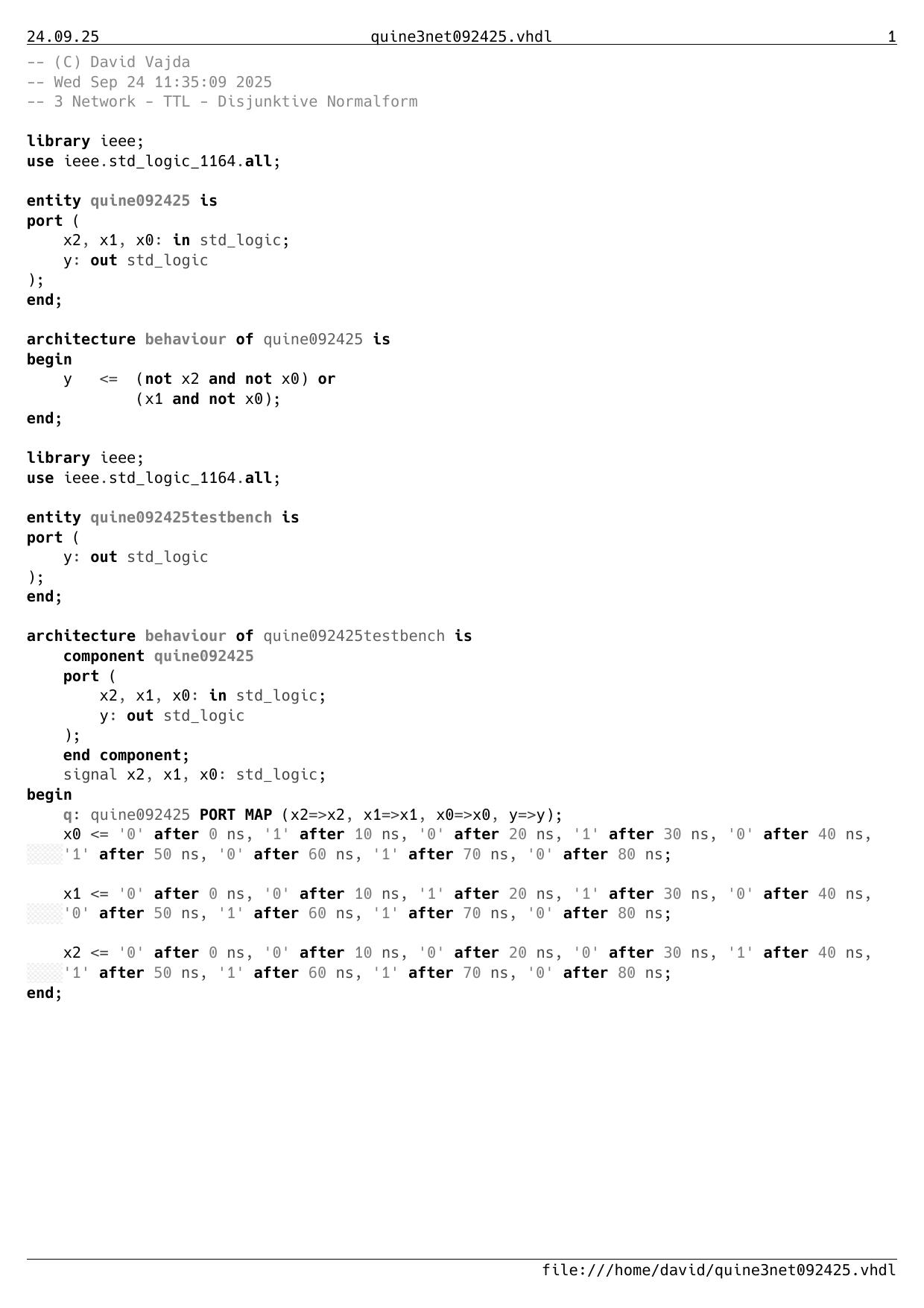 24.09.25 quine3net092425.vhdl 1

-- (C) David Vajda
-- Wed Sep 24 11:35:09 2025
-- 3 Network - TTL - Disjunktive Normalform

library ieee;
use ieee.std_logic_1164.all;

entity quine092425 is
port (
    x2, x1, x0: in std_logic;
    y: out std_logic
);
end;

architecture behaviour of quine092425 is
begin
    y   <=  (not x2 and not x0) or
            (x1 and not x0);
end;

library ieee;
use ieee.std_logic_1164.all;

entity quine092425testbench is
port (
    y: out std_logic
);
end;

architecture behaviour of quine092425testbench is
    component quine092425
    port (
        x2, x1, x0: in std_logic;
        y: out std_logic
    );
    end component;
    signal x2, x1, x0: std_logic;
begin
    q: quine092425 PORT MAP (x2=>x2, x1=>x1, x0=>x0, y=>y);
    x0 <= '0' after 0 ns, '1' after 10 ns, '0' after 20 ns, '1' after 30 ns, '0' after 40 ns, '1' after 50 ns, '0' after 60 ns, '1' after 70 ns, '0' after 80 ns;

    x1 <= '0' after 0 ns, '0' after 10 ns, '1' after 20 ns, '1' after 30 ns, '0' after 40 ns, '0' after 50 ns, '1' after 60 ns, '1' after 70 ns, '0' after 80 ns;

    x2 <= '0' after 0 ns, '0' after 10 ns, '0' after 20 ns, '0' after 30 ns, '1' after 40 ns, '1' after 50 ns, '1' after 60 ns, '1' after 70 ns, '0' after 80 ns;
end;

file:///home/david/quine3net092425.vhdl